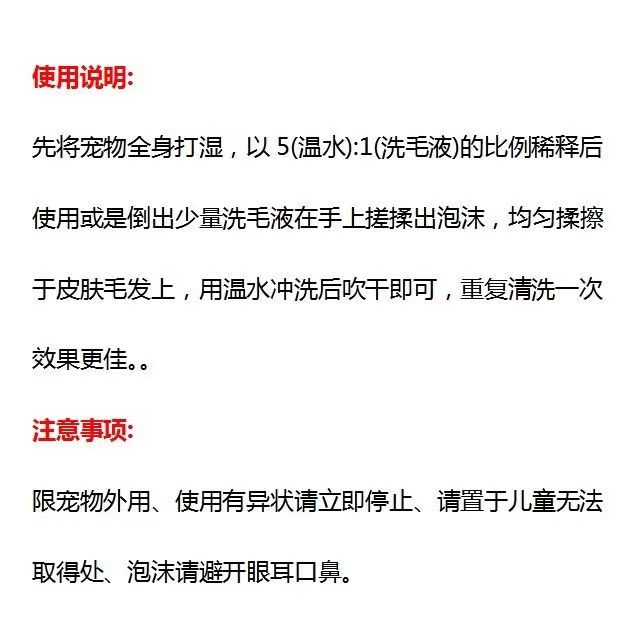 使用说明:

先将宠物全身打湿，以 5(温水):1(洗毛液)的比例稀释后使用或是倒出少量洗毛液在手上搓揉出泡沫，均匀揉擦于皮肤毛发上，用温水冲洗后吹干即可，重复清洗一次效果更佳。。

注意事项:

限宠物外用、使用有异状请立即停止、请置于儿童无法取得处、泡沫请避开眼耳口鼻。